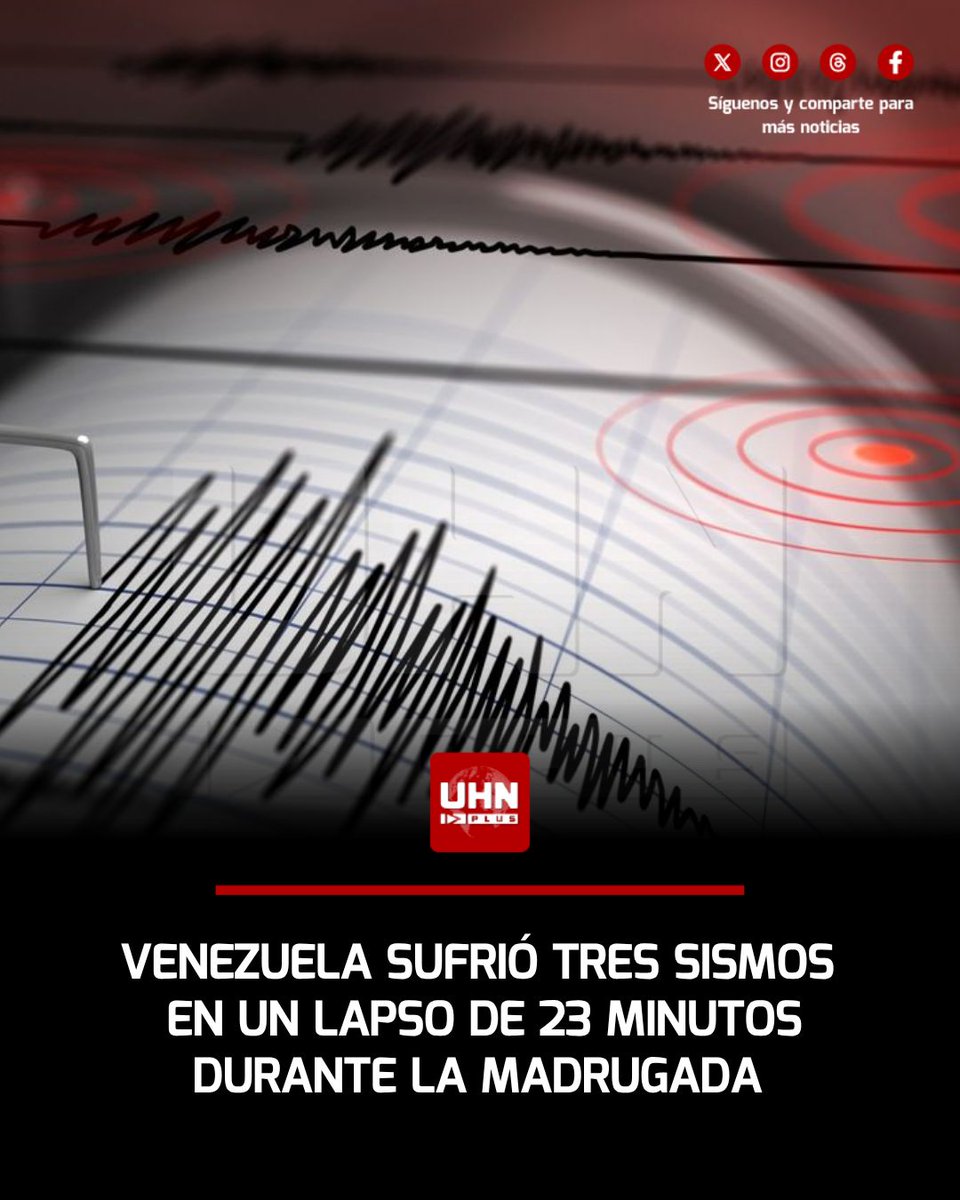 Síguenos y comparte para más noticias

UHN
PLUS

VENEZUELA SUFRIÓ TRES SISMOS EN UN LAPSO DE 23 MINUTOS DURANTE LA MADRUGADA